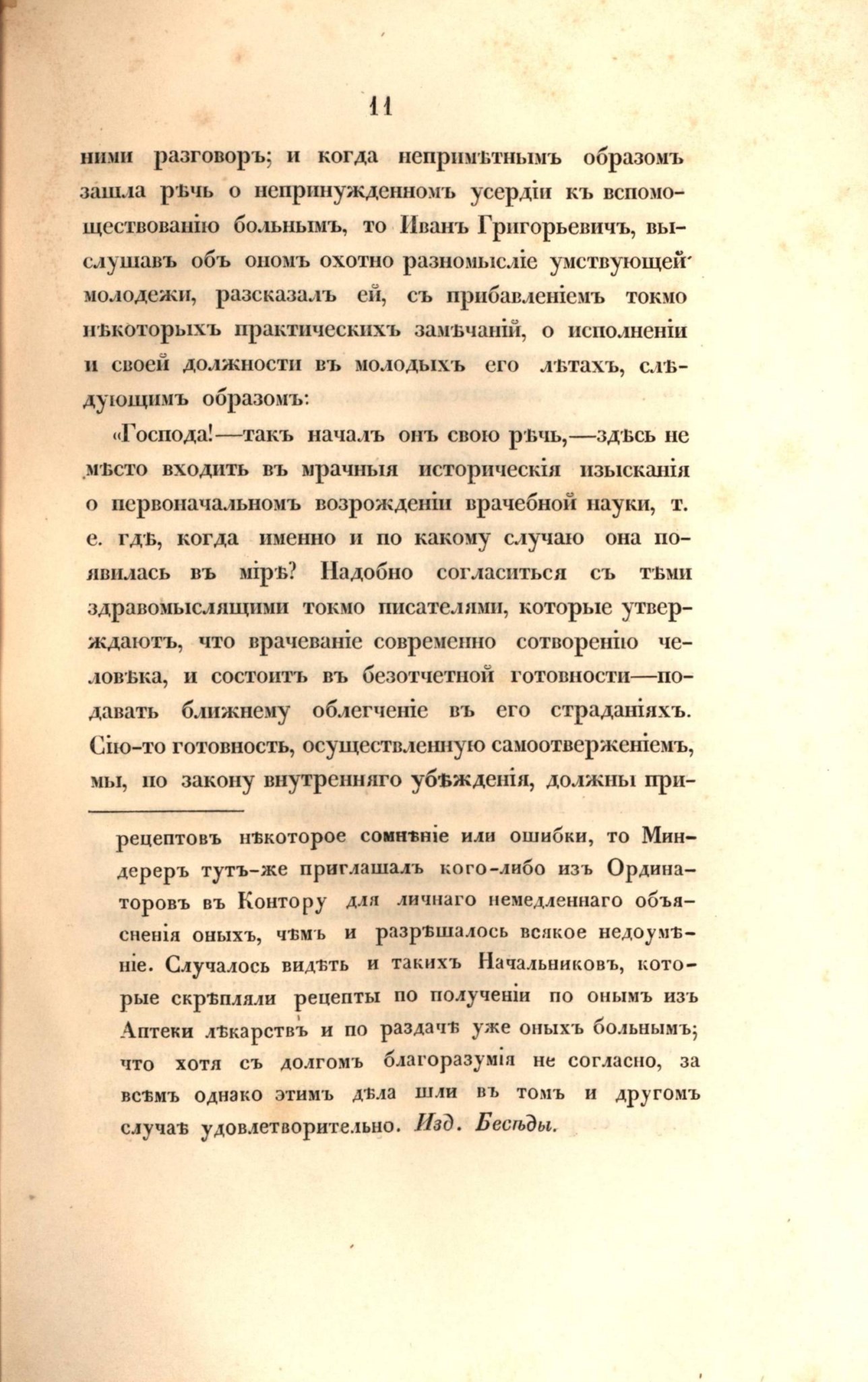 11

ними разговоръ; и когда непримѣтнымъ образомъ зашла рѣчь о непринужденномъ усердіи къ вспомоществованію больнымъ, то Иванъ Григорьевичъ, выслушавъ объ ономъ охотно разномысліе умствующей молодежи, разсказалъ ей, съ прибавленіемъ токмо нѣкоторыхъ практическихъ замѣчаній, о исполненіи и своей должности въ молодыхъ его лѣтахъ, слѣдующимъ образомъ:

«Господа!—такъ началъ онъ свою рѣчь,—здѣсь не мѣсто входить въ мрачныя историческія изысканія о первоначальномъ возрожденіи врачебной науки, т. е. гдѣ, когда именно и по какому случаю она появилась въ мірѣ? Надобно согласиться съ тѣми здравомыслящими токмо писателями, которые утверждаютъ, что врачеваніе современно сотворенію человѣка, и состоитъ въ безотчетной готовности—подавать ближнему облегченіе въ его страданіяхъ. Сію-то готовность, осуществленную самоотверженіемъ, мы, по закону внутренняго убѣжденія, должны при-

рецептовъ нѣкоторое сомнѣніе или ошибки, то Миндереръ тутъ-же приглашалъ кого-либо изъ Ординаторовъ въ Контору для личнаго немедленнаго объясненія оныхъ, чѣмъ и разрѣшалось всякое недоумѣніе. Случалось видѣть и такихъ Начальниковъ, которые скрѣпляли рецепты по полученіи по онымъ изъ Аптеки лѣкарствъ и по раздачѣ уже оныхъ больнымъ; что хотя съ долгомъ благоразумія не согласно, за всѣмъ однако этимъ дѣла шли въ томъ и другомъ случаѣ удовлетворительно. Изд. Бесѣды.